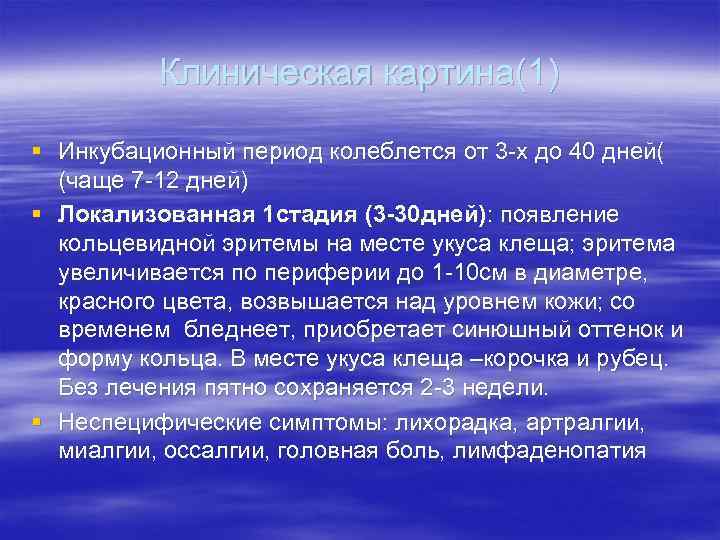 Клиническая картина(1)

Инкубационный период колеблется от 3-х до 40 дней( (чаще 7-12 дней)

Локализованная 1стадия (3-30дней): появление кольцевидной эритемы на месте укуса клеща; эритема увеличивается по периферии до 1-10см в диаметре, красного цвета, возвышается над уровнем кожи; со временем бледнеет, приобретает синюшный оттенок и форму кольца. В месте укуса клеща –корочка и рубец. Без лечения пятно сохраняется 2-3 недели.

Неспецифические симптомы: лихорадка, артралгии, миалгии, оссалгии, головная боль, лимфаденопатия